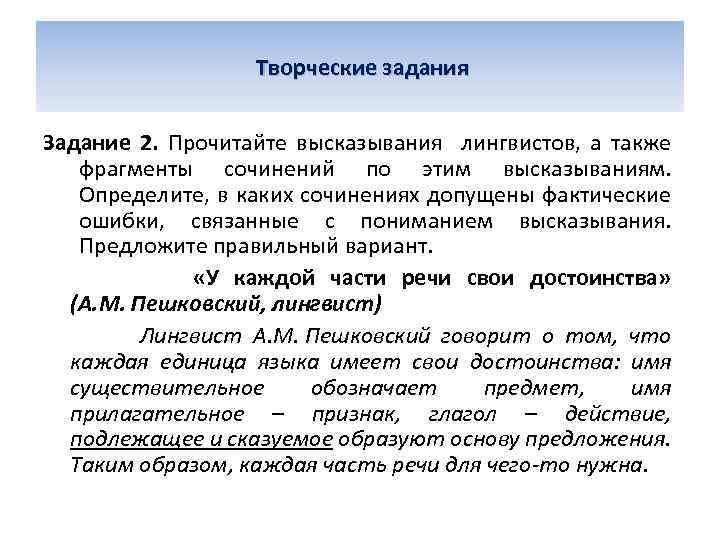 Творческие задания

Задание 2. Прочитайте высказывания лингвистов, а также фрагменты сочинений по этим высказываниям. Определите, в каких сочинениях допущены фактические ошибки, связанные с пониманием высказывания. Предложите правильный вариант.

«У каждой части речи свои достоинства» (А.М. Пешковский, лингвист)

Лингвист А.М. Пешковский говорит о том, что каждая единица языка имеет свои достоинства: имя существительное обозначает предмет, имя прилагательное – признак, глагол – действие, подлежащее и сказуемое образуют основу предложения. Таким образом, каждая часть речи для чего-то нужна.